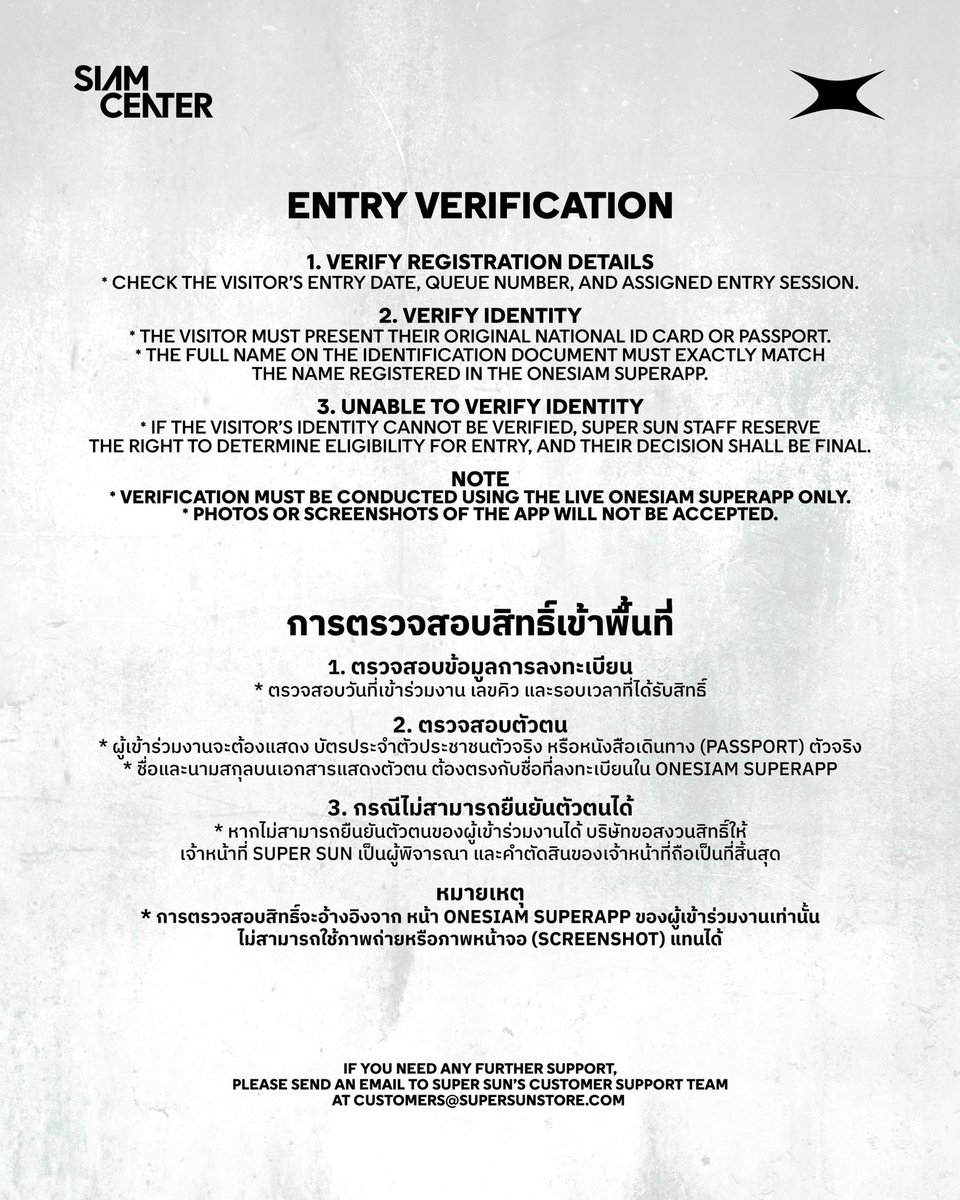 SIAM CENTER

ENTRY VERIFICATION

1. VERIFY REGISTRATION DETAILS
* CHECK THE VISITOR'S ENTRY DATE, QUEUE NUMBER, AND ASSIGNED ENTRY SESSION.

2. VERIFY IDENTITY
* THE VISITOR MUST PRESENT THEIR ORIGINAL NATIONAL ID CARD OR PASSPORT.
* THE FULL NAME ON THE IDENTIFICATION DOCUMENT MUST EXACTLY MATCH THE NAME REGISTERED IN THE ONESIAM SUPERAPP.

3. UNABLE TO VERIFY IDENTITY
* IF THE VISITOR'S IDENTITY CANNOT BE VERIFIED, SUPER SUN STAFF RESERVE THE RIGHT TO DETERMINE ELIGIBILITY FOR ENTRY, AND THEIR DECISION SHALL BE FINAL.

NOTE
* VERIFICATION MUST BE CONDUCTED USING THE LIVE ONESIAM SUPERAPP ONLY.
* PHOTOS OR SCREENSHOTS OF THE APP WILL NOT BE ACCEPTED.

การตรวจสอบสิทธิ์เข้าพื้นที่

1. ตรวจสอบข้อมูลการลงทะเบียน
* ตรวจสอบวันที่เข้าร่วมงาน เลขคิว และรอบเวลาที่ได้รับสิทธิ์

2. ตรวจสอบตัวตน
* ผู้เข้าร่วมงานจะต้องแสดง บัตรประจำตัวประชาชนตัวจริง หรือหนังสือเดินทาง (PASSPORT) ตัวจริง
* ชื่อและนามสกุลบนเอกสารแสดงตัวตน ต้องตรงกับชื่อที่ลงทะเบียนใน ONESIAM SUPERAPP

3. กรณีไม่สามารถยืนยันตัวตนได้
* หากไม่สามารถยืนยันตัวตนของผู้เข้าร่วมงานได้ บริษัทขอสงวนสิทธิ์ให้ เจ้าหน้าที่ SUPER SUN เป็นผู้พิจารณา และคำตัดสินของเจ้าหน้าที่ถือเป็นที่สิ้นสุด

หมายเหตุ
* การตรวจสอบสิทธิ์จะอ้างอิงจาก หน้า ONESIAM SUPERAPP ของผู้เข้าร่วมงานเท่านั้น ไม่สามารถใช้ภาพถ่ายหรือภาพหน้าจอ (SCREENSHOT) แทนได้

IF YOU NEED ANY FURTHER SUPPORT,
PLEASE SEND AN EMAIL TO SUPER SUN'S CUSTOMER SUPPORT TEAM
AT CUSTOMERS@SUPERSUNSTORE.COM